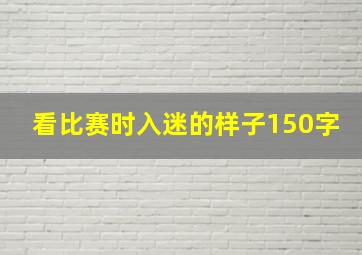 看比赛时入迷的样子150字